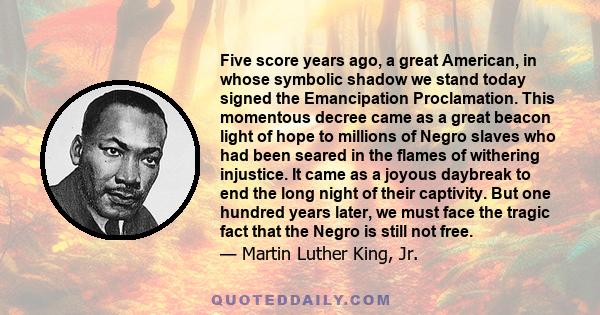 Five score years ago, a great American, in whose symbolic shadow we stand today signed the Emancipation Proclamation. This momentous decree came as a great beacon light of hope to millions of Negro slaves who had been seared in the flames of withering injustice. It came as a joyous daybreak to end the long night of their captivity. But one hundred years later, we must face the tragic fact that the Negro is still not free.
— Martin Luther King, Jr.

QUOTEDDAILY.COM